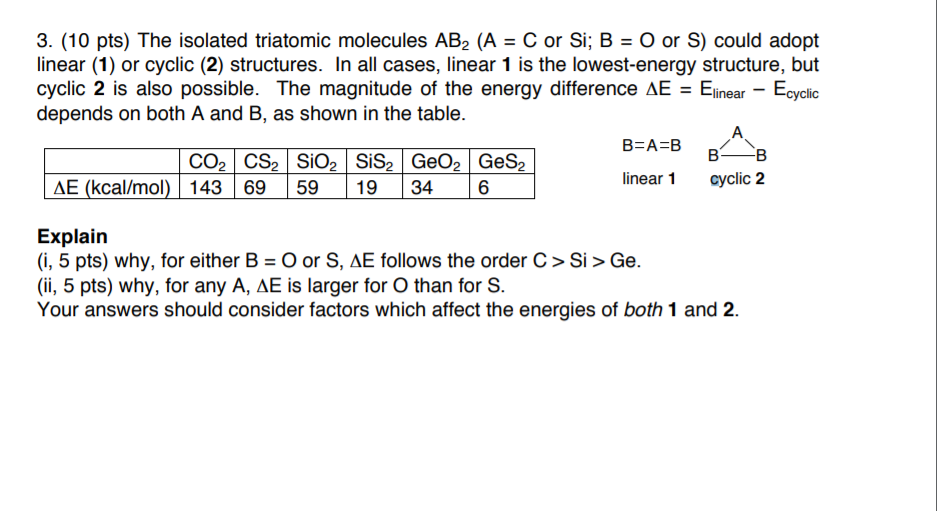 3. (10 pts) The isolated triatomic molecules $AB_2$ (A = C or Si; B = O or S) could adopt linear (**1**) or cyclic (**2**) structures. In all cases, linear **1** is the lowest-energy structure, but cyclic **2** is also possible. The magnitude of the energy difference $\Delta E = E_{linear} - E_{cyclic}$ depends on both A and B, as shown in the table.

| | $CO_2$ | $CS_2$ | $SiO_2$ | $SiS_2$ | $GeO_2$ | $GeS_2$ |
|---|---|---|---|---|---|---|
| $\Delta E$ (kcal/mol) | 143 | 69 | 59 | 19 | 34 | 6 |

B=A=B
linear **1**

A
B B
cyclic **2**

**Explain**
(i, 5 pts) why, for either B = O or S, $\Delta E$ follows the order C > Si > Ge.
(ii, 5 pts) why, for any A, $\Delta E$ is larger for O than for S.
Your answers should consider factors which affect the energies of *both* **1** and **2**.